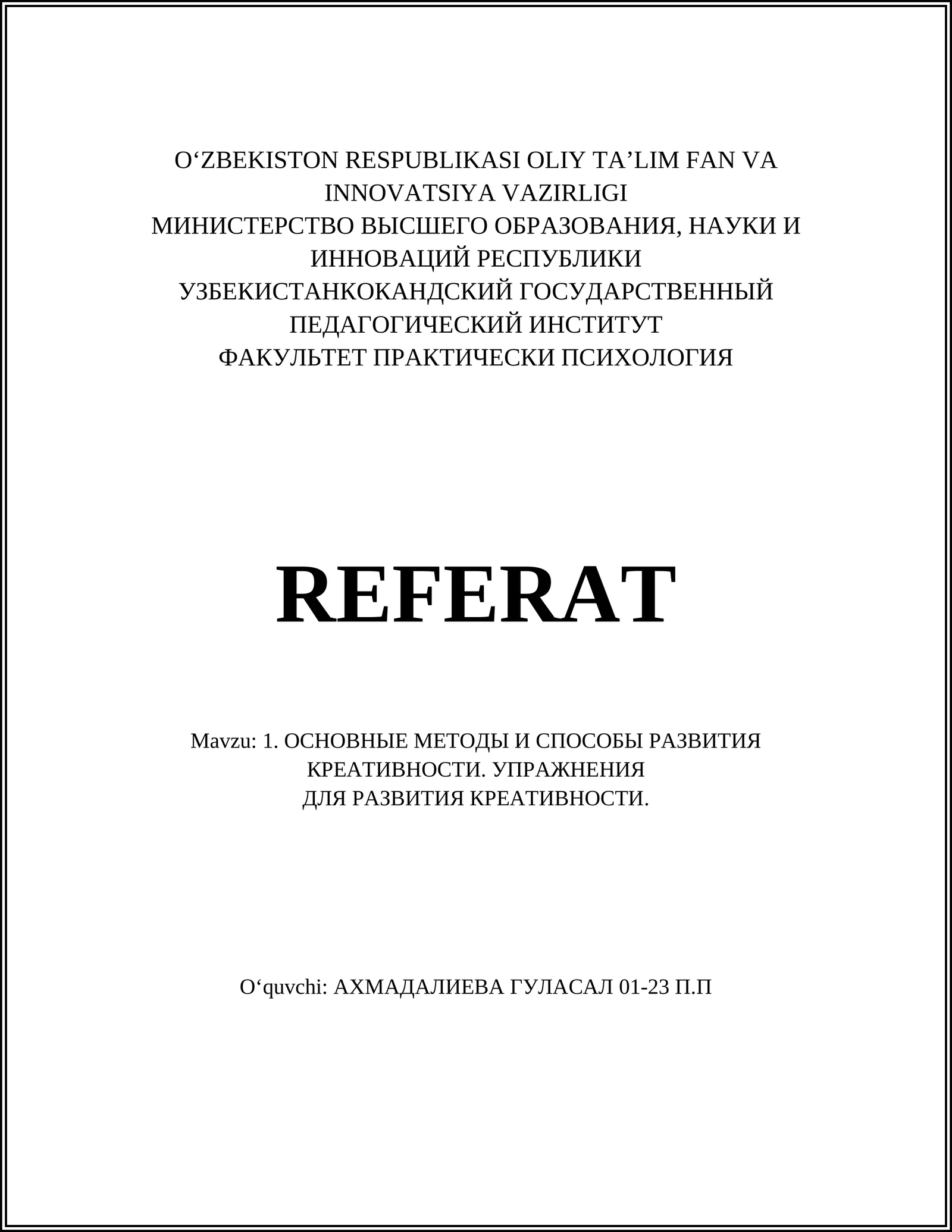 O‘ZBEKISTON RESPUBLIKASI OLIY TA’LIM FAN VA INNOVATSIYA VAZIRLIGI
МИНИСТЕРСТВО ВЫСШЕГО ОБРАЗОВАНИЯ, НАУКИ И ИННОВАЦИЙ РЕСПУБЛИКИ УЗБЕКИСТАНКОКАНДСКИЙ ГОСУДАРСТВЕННЫЙ ПЕДАГОГИЧЕСКИЙ ИНСТИТУТ
ФАКУЛЬТЕТ ПРАКТИЧЕСКИ ПСИХОЛОГИЯ

REFERAT

Mavzu: 1. ОСНОВНЫЕ МЕТОДЫ И СПОСОБЫ РАЗВИТИЯ КРЕАТИВНОСТИ. УПРАЖНЕНИЯ ДЛЯ РАЗВИТИЯ КРЕАТИВНОСТИ.

O‘quvchi: АХМАДАЛИЕВА ГУЛАСАЛ 01-23 П.П